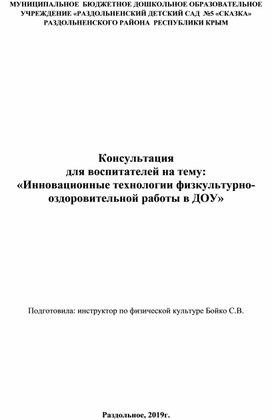 МУНИЦИПАЛЬНОЕ БЮДЖЕТНОЕ ДОШКОЛЬНОЕ ОБРАЗОВАТЕЛЬНОЕ УЧРЕЖДЕНИЕ «РАЗДОЛЬНЕНСКИЙ ДЕТСКИЙ САД №5 «СКАЗКА» РАЗДОЛЬНЕНСКОГО РАЙОНА РЕСПУБЛИКИ КРЫМ

Консультация
для воспитателей на тему:
«Инновационные технологии физкультурно-оздоровительной работы в ДОУ»

Подготовила: инструктор по физической культуре Бойко С.В.

Раздольное, 2019г.